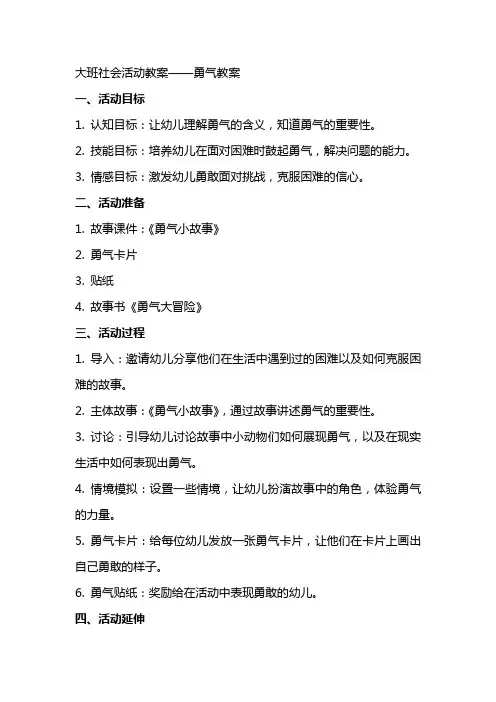 大班社会活动教案——勇气教案

一、活动目标

1. 认知目标：让幼儿理解勇气的含义，知道勇气的重要性。

2. 技能目标：培养幼儿在面对困难时鼓起勇气，解决问题的能力。

3. 情感目标：激发幼儿勇敢面对挑战，克服困难的信心。

二、活动准备

1. 故事课件：《勇气小故事》

2. 勇气卡片

3. 贴纸

4. 故事书《勇气大冒险》

三、活动过程

1. 导入：邀请幼儿分享他们在生活中遇到过的困难以及如何克服困难的故事。

2. 主体故事：《勇气小故事》，通过故事讲述勇气的重要性。

3. 讨论：引导幼儿讨论故事中小动物们如何展现勇气，以及在现实生活中如何表现出勇气。

4. 情境模拟：设置一些情境，让幼儿扮演故事中的角色，体验勇气的力量。

5. 勇气卡片：给每位幼儿发放一张勇气卡片，让他们在卡片上画出自己勇敢的样子。

6. 勇气贴纸：奖励给在活动中表现勇敢的幼儿。

四、活动延伸